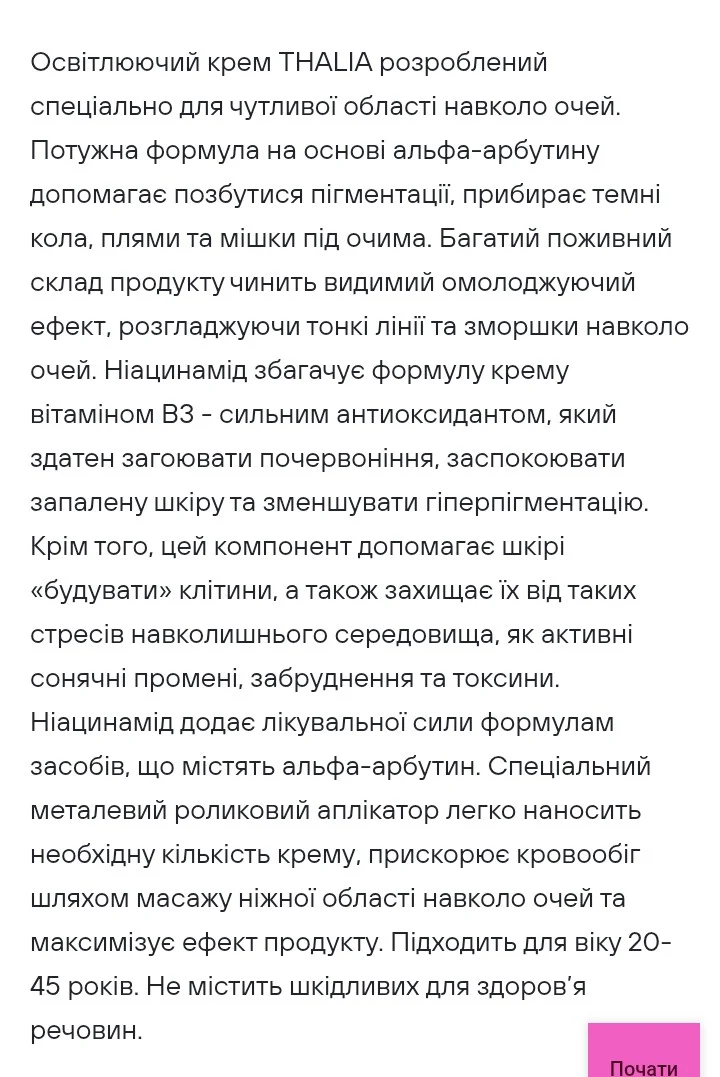 Освітлюючий крем THALIA розроблений спеціально для чутливої області навколо очей. Потужна формула на основі альфа-арбутину допомагає позбутися пігментації, прибирає темні кола, плями та мішки під очима. Багатий поживний склад продукту чинить видимий омолоджуючий ефект, розгладжуючи тонкі лінії та зморшки навколо очей. Ніацинамід збагачує формулу крему вітаміном B3 - сильним антиоксидантом, який здатен загоювати почервоніння, заспокоювати запалену шкіру та зменшувати гіперпігментацію. Крім того, цей компонент допомагає шкірі «будувати» клітини, а також захищає їх від таких стресів навколишнього середовища, як активні сонячні промені, забруднення та токсини. Ніацинамід додає лікувальної сили формулам засобів, що містять альфа-арбутин. Спеціальний металевий роликовий аплікатор легко наносить необхідну кількість крему, прискорює кровообіг шляхом масажу ніжної області навколо очей та максимізує ефект продукту. Підходить для віку 20-45 років. Не містить шкідливих для здоров'я речовин.

Почати